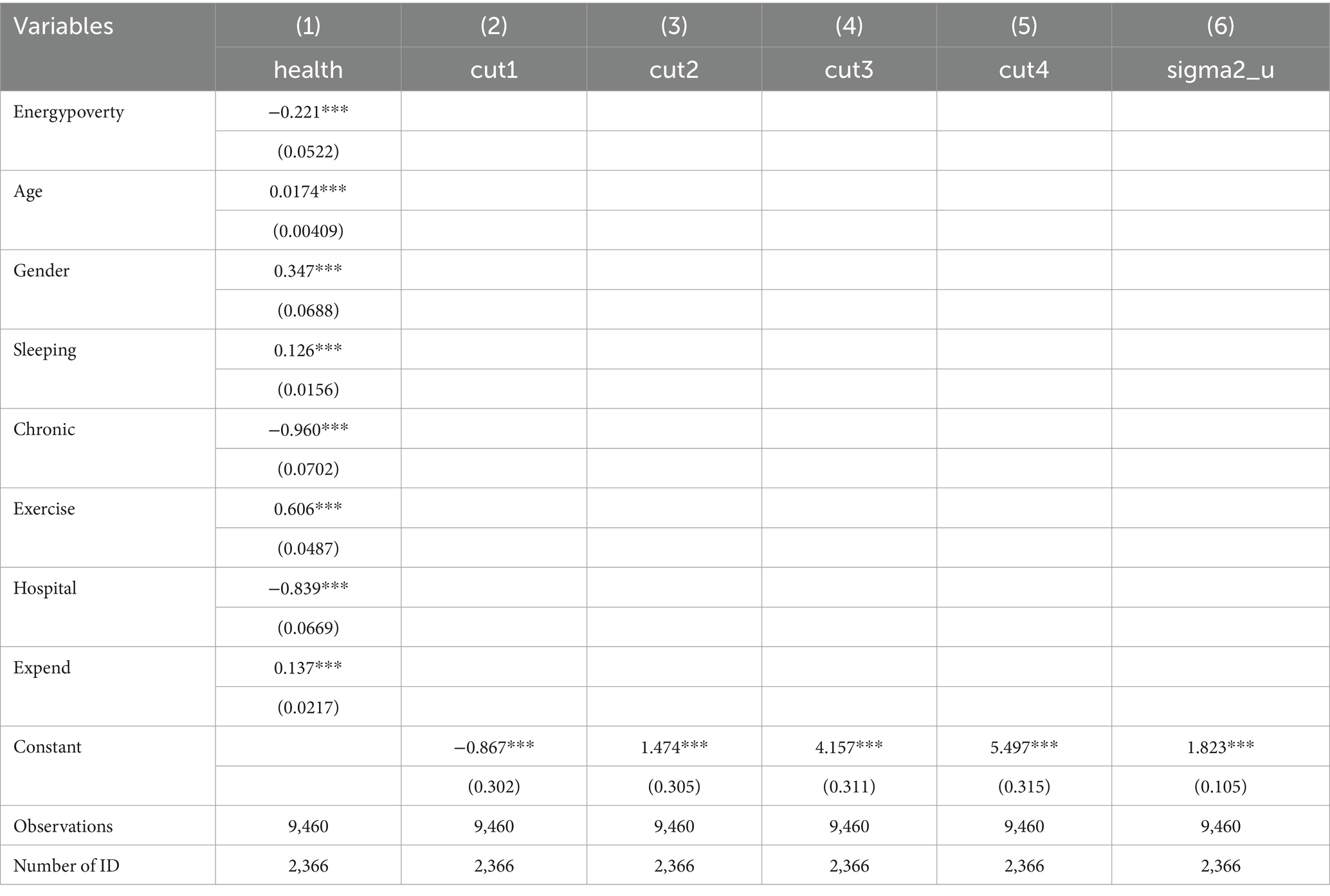 | Variables | (1) | (2) | (3) | (4) | (5) | (6) |
|---|---|---|---|---|---|---|
| | health | cut1 | cut2 | cut3 | cut4 | sigma2_u |
| Energypoverty | −0.221*** | | | | | |
| | (0.0522) | | | | | |
| Age | 0.0174*** | | | | | |
| | (0.00409) | | | | | |
| Gender | 0.347*** | | | | | |
| | (0.0688) | | | | | |
| Sleeping | 0.126*** | | | | | |
| | (0.0156) | | | | | |
| Chronic | −0.960*** | | | | | |
| | (0.0702) | | | | | |
| Exercise | 0.606*** | | | | | |
| | (0.0487) | | | | | |
| Hospital | −0.839*** | | | | | |
| | (0.0669) | | | | | |
| Expend | 0.137*** | | | | | |
| | (0.0217) | | | | | |
| Constant | | −0.867*** | 1.474*** | 4.157*** | 5.497*** | 1.823*** |
| | | (0.302) | (0.305) | (0.311) | (0.315) | (0.105) |
| Observations | 9,460 | 9,460 | 9,460 | 9,460 | 9,460 | 9,460 |
| Number of ID | 2,366 | 2,366 | 2,366 | 2,366 | 2,366 | 2,366 |